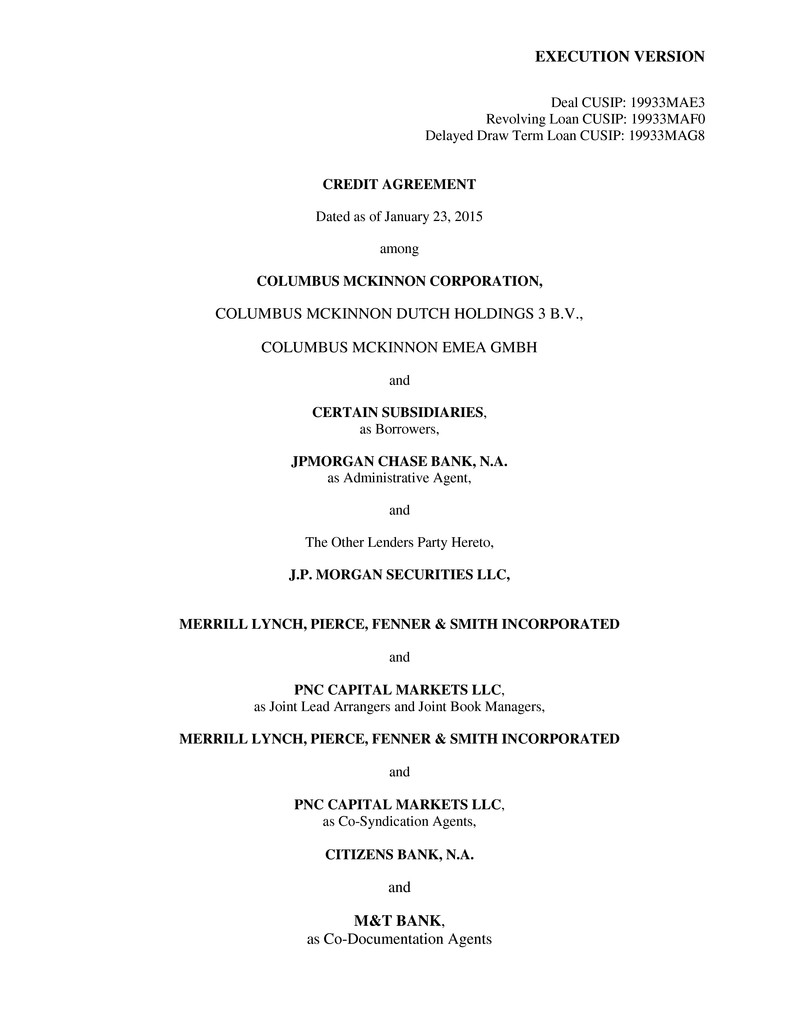 EXECUTION VERSION

Deal CUSIP: 19933MAE3
Revolving Loan CUSIP: 19933MAF0
Delayed Draw Term Loan CUSIP: 19933MAG8

CREDIT AGREEMENT

Dated as of January 23, 2015

among

COLUMBUS MCKINNON CORPORATION,

COLUMBUS MCKINNON DUTCH HOLDINGS 3 B.V.,

COLUMBUS MCKINNON EMEA GMBH

and

CERTAIN SUBSIDIARIES,
as Borrowers,

JPMORGAN CHASE BANK, N.A.
as Administrative Agent,

and

The Other Lenders Party Hereto,

J.P. MORGAN SECURITIES LLC,

MERRILL LYNCH, PIERCE, FENNER & SMITH INCORPORATED

and

PNC CAPITAL MARKETS LLC,
as Joint Lead Arrangers and Joint Book Managers,

MERRILL LYNCH, PIERCE, FENNER & SMITH INCORPORATED

and

PNC CAPITAL MARKETS LLC,
as Co-Syndication Agents,

CITIZENS BANK, N.A.

and

M&T BANK,
as Co-Documentation Agents